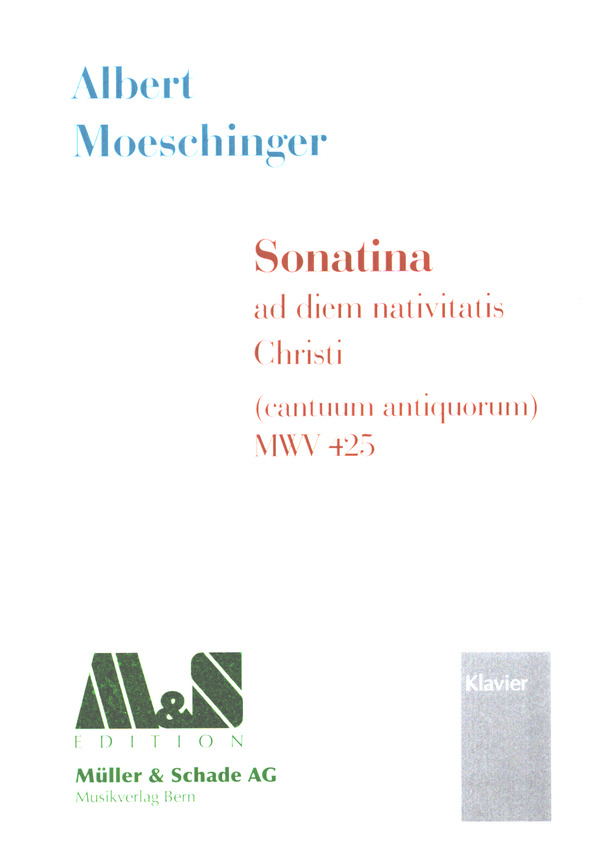 Albert
Moeschinger

Sonatina
ad diem nativitatis
Christi

(cantuum antiquorum)
MWV 425

M&S
EDITION
Müller & Schade AG
Musikverlag Bern

Klavier